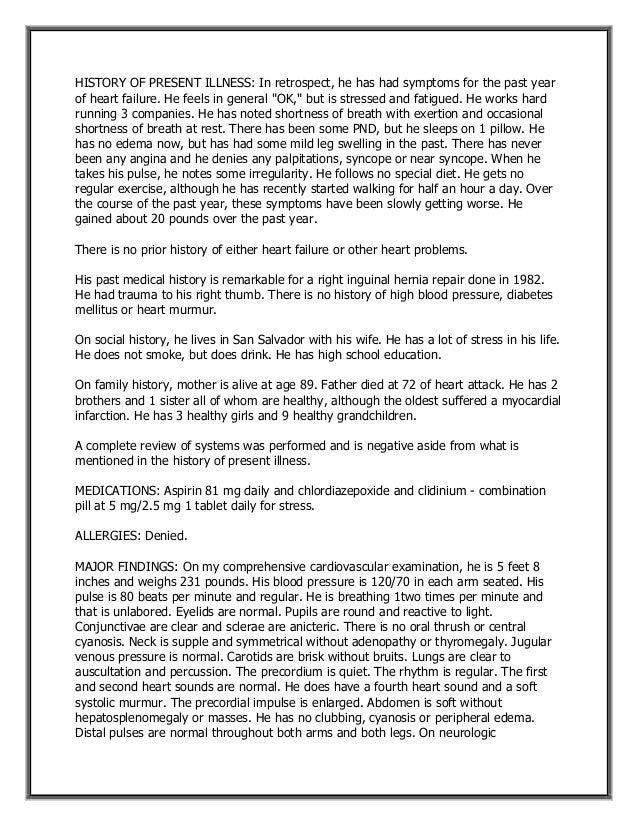 HISTORY OF PRESENT ILLNESS: In retrospect, he has had symptoms for the past year of heart failure. He feels in general "OK," but is stressed and fatigued. He works hard running 3 companies. He has noted shortness of breath with exertion and occasional shortness of breath at rest. There has been some PND, but he sleeps on 1 pillow. He has no edema now, but has had some mild leg swelling in the past. There has never been any angina and he denies any palpitations, syncope or near syncope. When he takes his pulse, he notes some irregularity. He follows no special diet. He gets no regular exercise, although he has recently started walking for half an hour a day. Over the course of the past year, these symptoms have been slowly getting worse. He gained about 20 pounds over the past year.

There is no prior history of either heart failure or other heart problems.

His past medical history is remarkable for a right inguinal hernia repair done in 1982. He had trauma to his right thumb. There is no history of high blood pressure, diabetes mellitus or heart murmur.

On social history, he lives in San Salvador with his wife. He has a lot of stress in his life. He does not smoke, but does drink. He has high school education.

On family history, mother is alive at age 89. Father died at 72 of heart attack. He has 2 brothers and 1 sister all of whom are healthy, although the oldest suffered a myocardial infarction. He has 3 healthy girls and 9 healthy grandchildren.

A complete review of systems was performed and is negative aside from what is mentioned in the history of present illness.

MEDICATIONS: Aspirin 81 mg daily and chlordiazepoxide and clidinium - combination pill at 5 mg/2.5 mg 1 tablet daily for stress.

ALLERGIES: Denied.

MAJOR FINDINGS: On my comprehensive cardiovascular examination, he is 5 feet 8 inches and weighs 231 pounds. His blood pressure is 120/70 in each arm seated. His pulse is 80 beats per minute and regular. He is breathing 1two times per minute and that is unlabored. Eyelids are normal. Pupils are round and reactive to light. Conjunctivae are clear and sclerae are anicteric. There is no oral thrush or central cyanosis. Neck is supple and symmetrical without adenopathy or thyromegaly. Jugular venous pressure is normal. Carotids are brisk without bruits. Lungs are clear to auscultation and percussion. The precordium is quiet. The rhythm is regular. The first and second heart sounds are normal. He does have a fourth heart sound and a soft systolic murmur. The precordial impulse is enlarged. Abdomen is soft without hepatosplenomegaly or masses. He has no clubbing, cyanosis or peripheral edema. Distal pulses are normal throughout both arms and both legs. On neurologic